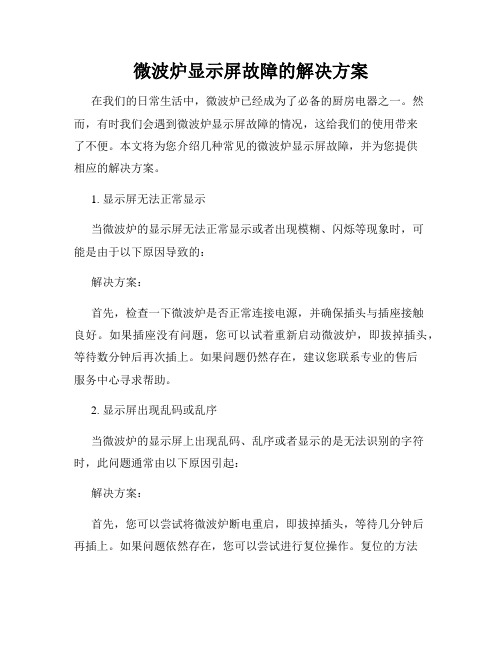 微波炉显示屏故障的解决方案

在我们的日常生活中，微波炉已经成为了必备的厨房电器之一。然而，有时我们会遇到微波炉显示屏故障的情况，这给我们的使用带来了不便。本文将为您介绍几种常见的微波炉显示屏故障，并为您提供相应的解决方案。

1. 显示屏无法正常显示

当微波炉的显示屏无法正常显示或者出现模糊、闪烁等现象时，可能是由于以下原因导致的：

解决方案：

首先，检查一下微波炉是否正常连接电源，并确保插头与插座接触良好。如果插座没有问题，您可以试着重新启动微波炉，即拔掉插头，等待数分钟后再次插上。如果问题仍然存在，建议您联系专业的售后服务中心寻求帮助。

2. 显示屏出现乱码或乱序

当微波炉的显示屏上出现乱码、乱序或者显示的是无法识别的字符时，此问题通常由以下原因引起：

解决方案：

首先，您可以尝试将微波炉断电重启，即拔掉插头，等待几分钟后再插上。如果问题依然存在，您可以尝试进行复位操作。复位的方法